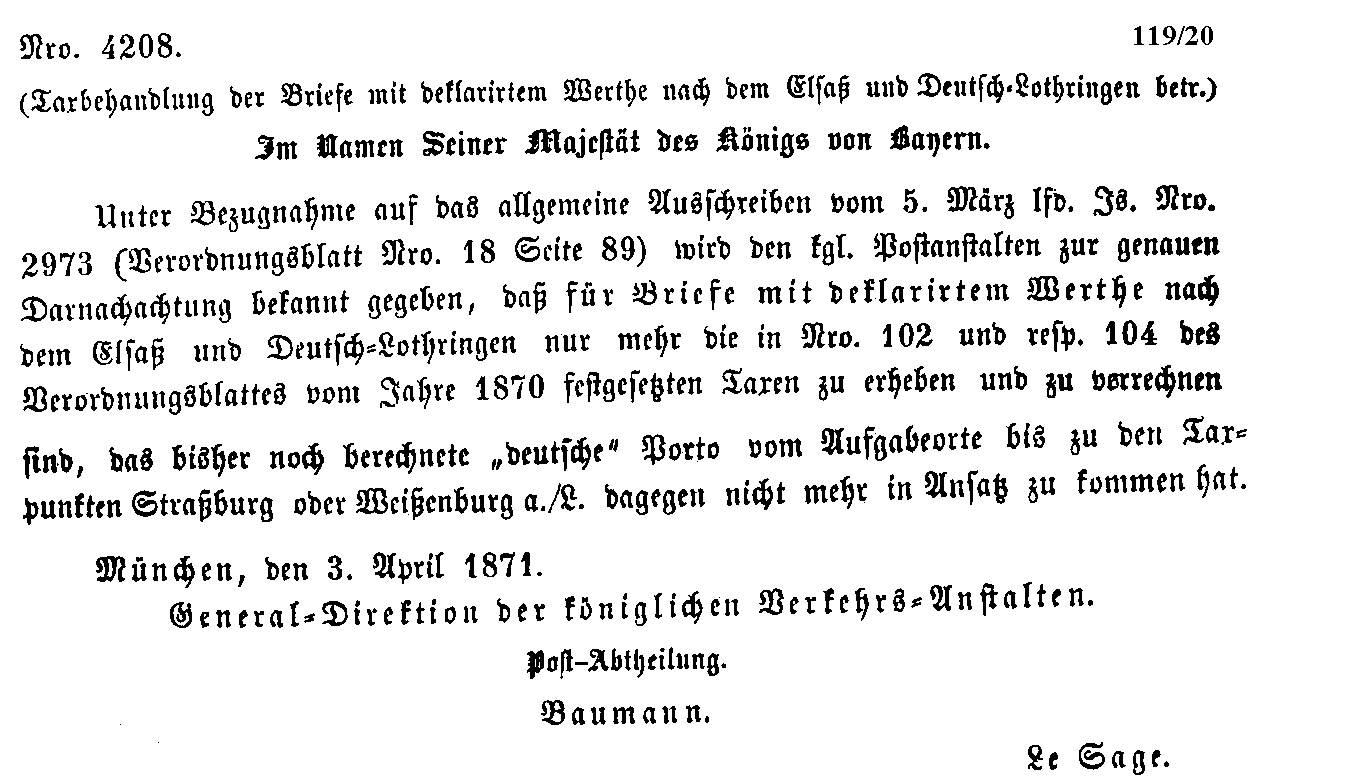 Nro. 4208.

119/20

(Taxbehandlung der Briefe mit deklarirtem Werthe nach dem Elsaß und Deutsch-Lothringen betr.)

Im Namen Seiner Majestät des Königs von Bayern.

Unter Bezugnahme auf das allgemeine Ausschreiben vom 5. März lfd. Js. Nro. 2973 (Verordnungsblatt Nro. 18 Seite 89) wird den kgl. Postanstalten zur genauen Darnachachtung bekannt gegeben, daß für Briefe mit deklarirtem Werthe nach dem Elsaß und Deutsch-Lothringen nur mehr die in Nro. 102 und resp. 104 des Verordnungsblattes vom Jahre 1870 festgesetzten Taxen zu erheben und zu verrechnen sind, das bisher noch berechnete „deutsche" Porto vom Aufgabeorte bis zu den Taxpunkten Straßburg oder Weißenburg a./L. dagegen nicht mehr in Ansatz zu kommen hat.

München, den 3. April 1871.

General-Direktion der königlichen Verkehrs-Anstalten.

Post-Abtheilung.

Baumann.

Le Sage.